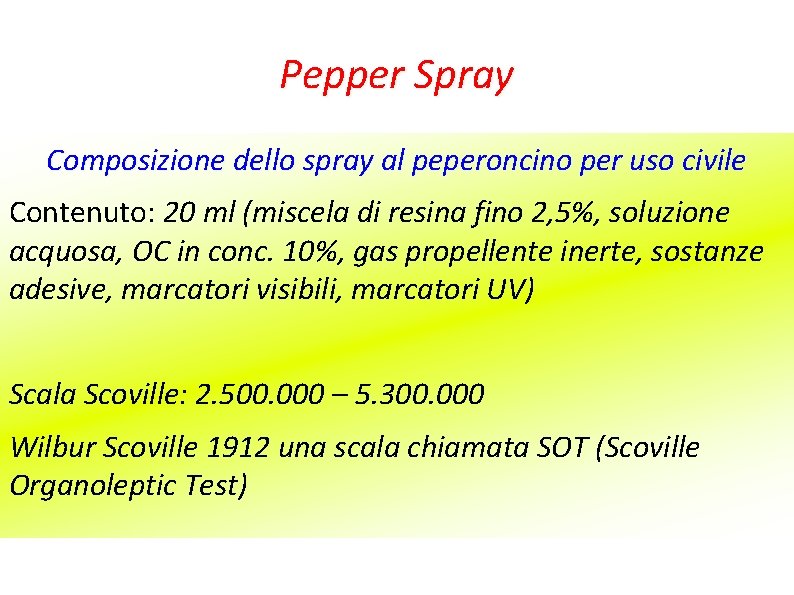 Pepper Spray

Composizione dello spray al peperoncino per uso civile

Contenuto: 20 ml (miscela di resina fino 2,5%, soluzione acquosa, OC in conc. 10%, gas propellente inerte, sostanze adesive, marcatori visibili, marcatori UV)

Scala Scoville: 2.500.000 – 5.300.000

Wilbur Scoville 1912 una scala chiamata SOT (Scoville Organoleptic Test)